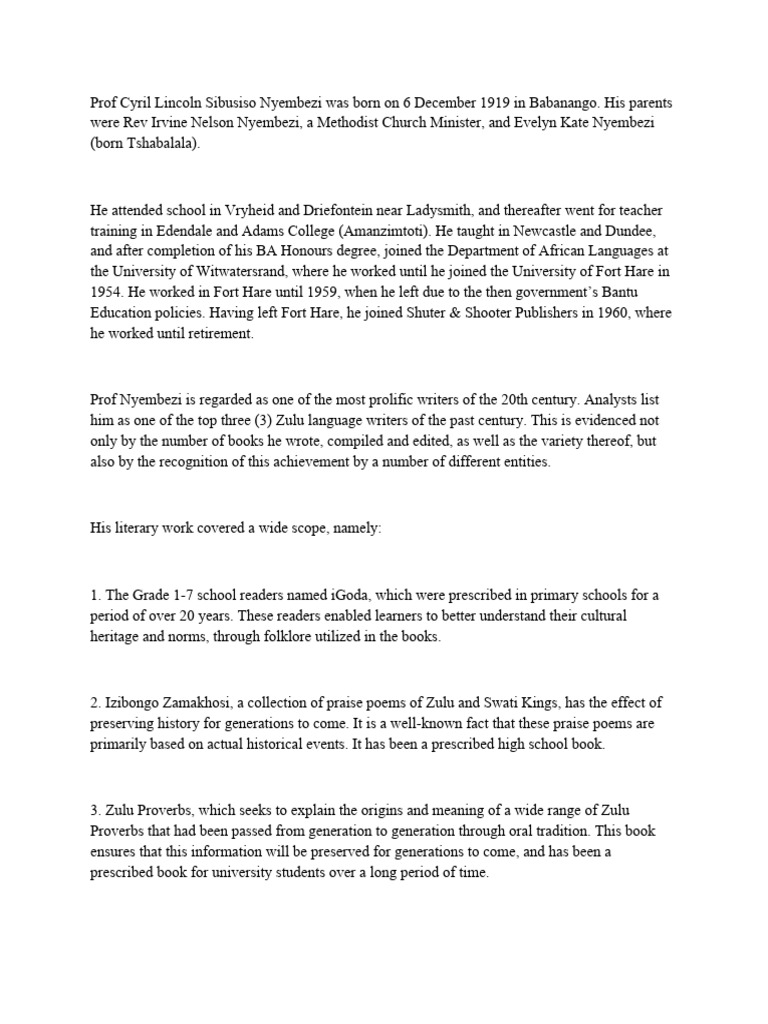 Prof Cyril Lincoln Sibusiso Nyembezi was born on 6 December 1919 in Babanango. His parents were Rev Irvine Nelson Nyembezi, a Methodist Church Minister, and Evelyn Kate Nyembezi (born Tshabalala).

He attended school in Vryheid and Driefontein near Ladysmith, and thereafter went for teacher training in Edendale and Adams College (Amanzimtoti). He taught in Newcastle and Dundee, and after completion of his BA Honours degree, joined the Department of African Languages at the University of Witwatersrand, where he worked until he joined the University of Fort Hare in 1954. He worked in Fort Hare until 1959, when he left due to the then government's Bantu Education policies. Having left Fort Hare, he joined Shuter & Shooter Publishers in 1960, where he worked until retirement.

Prof Nyembezi is regarded as one of the most prolific writers of the 20th century. Analysts list him as one of the top three (3) Zulu language writers of the past century. This is evidenced not only by the number of books he wrote, compiled and edited, as well as the variety thereof, but also by the recognition of this achievement by a number of different entities.

His literary work covered a wide scope, namely:

1. The Grade 1-7 school readers named iGoda, which were prescribed in primary schools for a period of over 20 years. These readers enabled learners to better understand their cultural heritage and norms, through folklore utilized in the books.

2. Izibongo Zamakhosi, a collection of praise poems of Zulu and Swati Kings, has the effect of preserving history for generations to come. It is a well-known fact that these praise poems are primarily based on actual historical events. It has been a prescribed high school book.

3. Zulu Proverbs, which seeks to explain the origins and meaning of a wide range of Zulu Proverbs that had been passed from generation to generation through oral tradition. This book ensures that this information will be preserved for generations to come, and has been a prescribed book for university students over a long period of time.